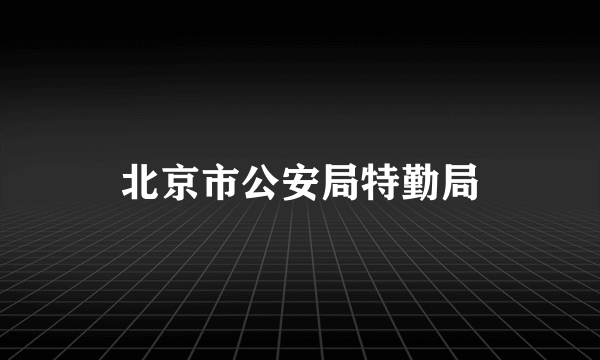 北京市公安局特勤局